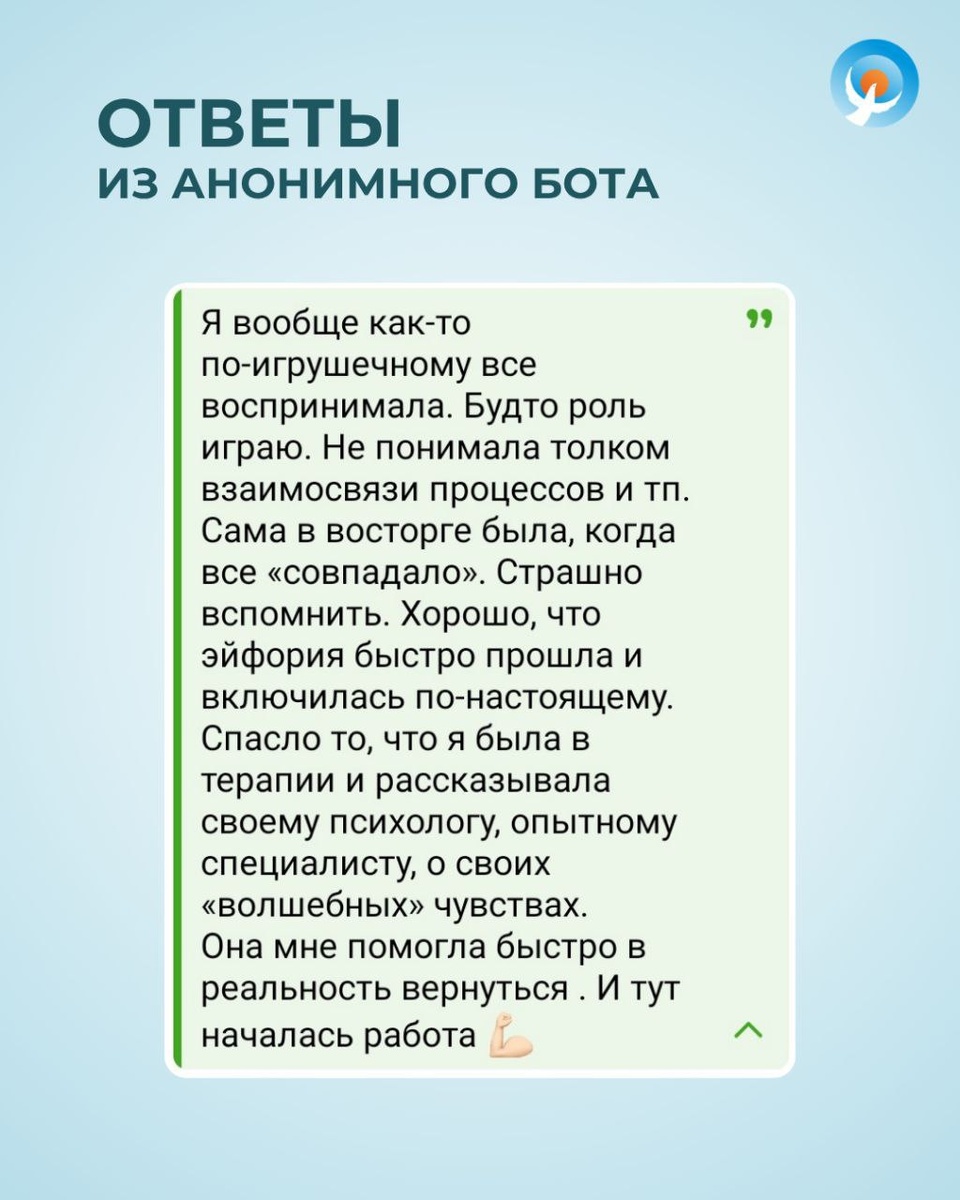 ОТВЕТЫ
ИЗ АНОНИМНОГО БОТА

Я вообще как-то по-игрушечному все воспринимала. Будто роль играю. Не понимала толком взаимосвязи процессов и тп. Сама в восторге была, когда все «совпадало». Страшно вспомнить. Хорошо, что эйфория быстро прошла и включилась по-настоящему. Спасло то, что я была в терапии и рассказывала своему психологу, опытному специалисту, о своих «волшебных» чувствах.
Она мне помогла быстро в реальность вернуться . И тут началась работа 💪